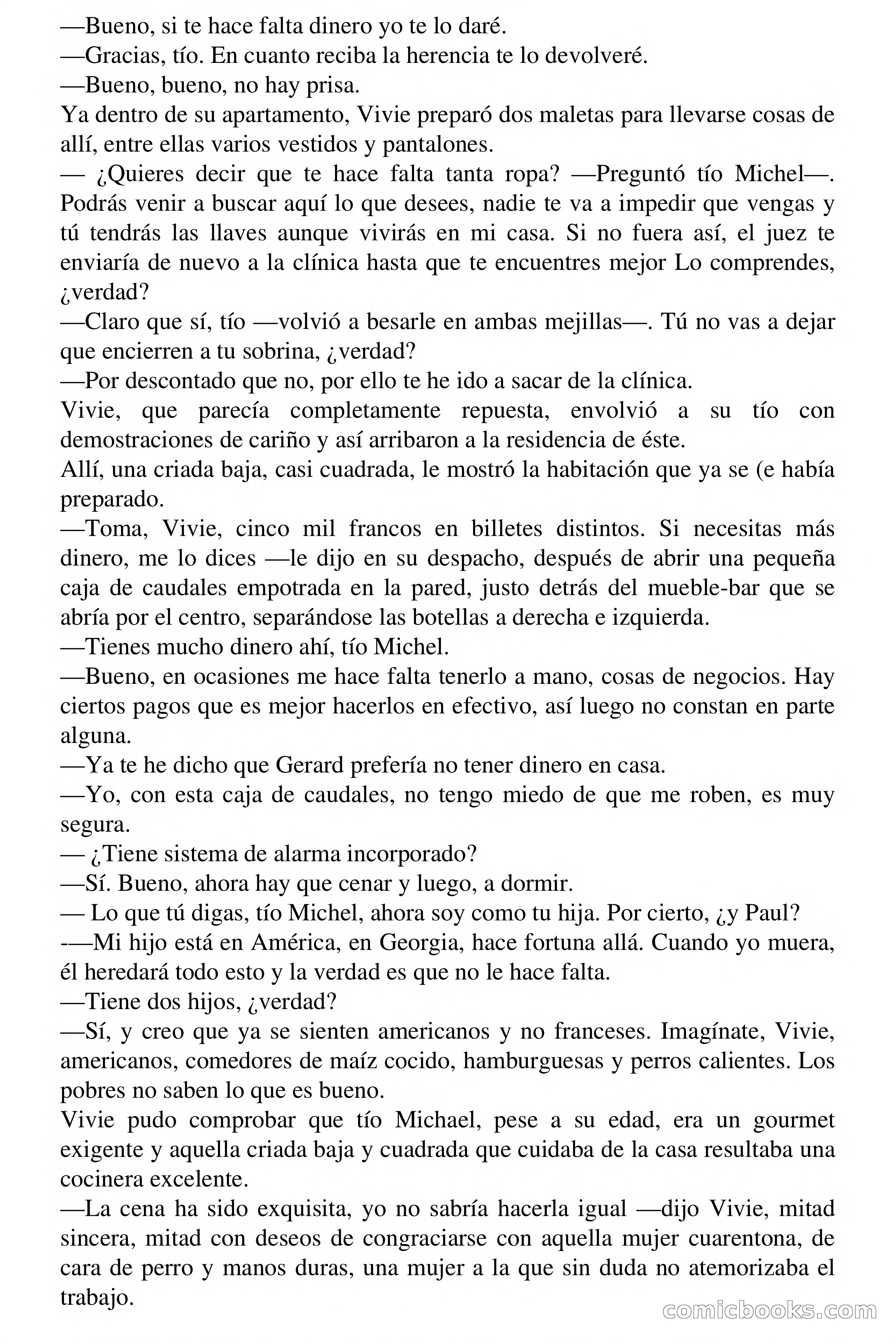 —Bueno, si te hace falta dinero yo te lo daré.
—Gracias, tío. En cuanto reciba la herencia te lo devolveré.
—Bueno, bueno, no hay prisa.
Ya dentro de su apartamento, Vivie preparó dos maletas para llevarse cosas de allí, entre ellas varios vestidos y pantalones.
— ¿Quieres decir que te hace falta tanta ropa? —Preguntó tío Michel—. Podrás venir a buscar aquí lo que desees, nadie te va a impedir que vengas y tú tendrás las llaves aunque vivirás en mi casa. Si no fuera así, el juez te enviaría de nuevo a la clínica hasta que te encuentres mejor Lo comprendes, ¿verdad?
—Claro que sí, tío —volvió a besarle en ambas mejillas—. Tú no vas a dejar que encierren a tu sobrina, ¿verdad?
—Por descontado que no, por ello te he ido a sacar de la clínica.
Vivie, que parecía completamente repuesta, envolvió a su tío con demostraciones de cariño y así arribaron a la residencia de éste.
Allí, una criada baja, casi cuadrada, le mostró la habitación que ya se (e había preparado.
—Toma, Vivie, cinco mil francos en billetes distintos. Si necesitas más dinero, me lo dices —le dijo en su despacho, después de abrir una pequeña caja de caudales empotrada en la pared, justo detrás del mueble-bar que se abría por el centro, separándose las botellas a derecha e izquierda.
—Tienes mucho dinero ahí, tío Michel.
—Bueno, en ocasiones me hace falta tenerlo a mano, cosas de negocios. Hay ciertos pagos que es mejor hacerlos en efectivo, así luego no constan en parte alguna.
—Ya te he dicho que Gerard prefería no tener dinero en casa.
—Yo, con esta caja de caudales, no tengo miedo de que me roben, es muy segura.
— ¿Tiene sistema de alarma incorporado?
—Sí. Bueno, ahora hay que cenar y luego, a dormir.
— Lo que tú digas, tío Michel, ahora soy como tu hija. Por cierto, ¿y Paul?
-—Mi hijo está en América, en Georgia, hace fortuna allá. Cuando yo muera, él heredará todo esto y la verdad es que no le hace falta.
—Tiene dos hijos, ¿verdad?
—Sí, y creo que ya se sienten americanos y no franceses. Imagínate, Vivie, americanos, comedores de maíz cocido, hamburguesas y perros calientes. Los pobres no saben lo que es bueno.
Vivie pudo comprobar que tío Michael, pese a su edad, era un gourmet exigente y aquella criada baja y cuadrada que cuidaba de la casa resultaba una cocinera excelente.
—La cena ha sido exquisita, yo no sabría hacerla igual —dijo Vivie, mitad sincera, mitad con deseos de congraciarse con aquella mujer cuarentona, de cara de perro y manos duras, una mujer a la que sin duda no atemorizaba el trabajo.
comicbooks.com